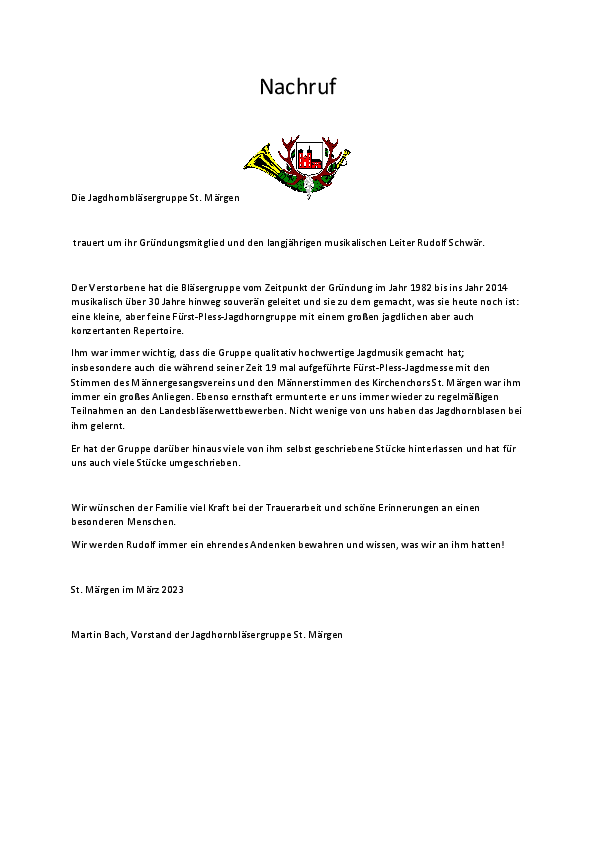 Nachruf

Die Jagdhornbläsergruppe St. Märgen

trauert um ihr Gründungsmitglied und den langjährigen musikalischen Leiter Rudolf Schwär.

Der Verstorbene hat die Bläsergruppe vom Zeitpunkt der Gründung im Jahr 1982 bis ins Jahr 2014 musikalisch über 30 Jahre hinweg souverän geleitet und sie zu dem gemacht, was sie heute noch ist: eine kleine, aber feine Fürst-Pless-Jagdhorngruppe mit einem großen jagdlichen aber auch konzertanten Repertoire.

Ihm war immer wichtig, dass die Gruppe qualitativ hochwertige Jagdmusik gemacht hat; insbesondere auch die während seiner Zeit 19 mal aufgeführte Fürst-Pless-Jagdmesse mit den Stimmen des Männergesangsvereins und den Männerstimmen des Kirchenchors St. Märgen war ihm immer ein großes Anliegen. Ebenso ernsthaft ermunterte er uns immer wieder zu regelmäßigen Teilnahmen an den Landesbläserwettbewerben. Nicht wenige von uns haben das Jagdhornblasen bei ihm gelernt.

Er hat der Gruppe darüber hinaus viele von ihm selbst geschriebene Stücke hinterlassen und hat für uns auch viele Stücke umgeschrieben.

Wir wünschen der Familie viel Kraft bei der Trauerarbeit und schöne Erinnerungen an einen besonderen Menschen.

Wir werden Rudolf immer ein ehrendes Andenken bewahren und wissen, was wir an ihm hatten!

St. Märgen im März 2023

Martin Bach, Vorstand der Jagdhornbläsergruppe St. Märgen